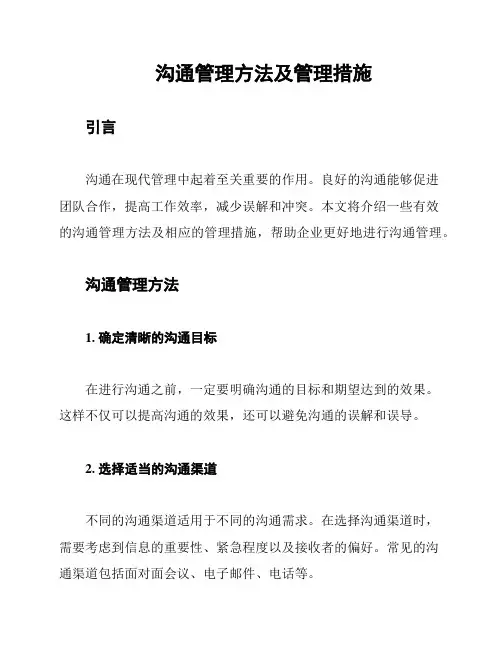 沟通管理方法及管理措施

引言

沟通在现代管理中起着至关重要的作用。良好的沟通能够促进团队合作，提高工作效率，减少误解和冲突。本文将介绍一些有效的沟通管理方法及相应的管理措施，帮助企业更好地进行沟通管理。

沟通管理方法

1. 确定清晰的沟通目标

在进行沟通之前，一定要明确沟通的目标和期望达到的效果。这样不仅可以提高沟通的效果，还可以避免沟通的误解和误导。

2. 选择适当的沟通渠道

不同的沟通渠道适用于不同的沟通需求。在选择沟通渠道时，需要考虑到信息的重要性、紧急程度以及接收者的偏好。常见的沟通渠道包括面对面会议、电子邮件、电话等。